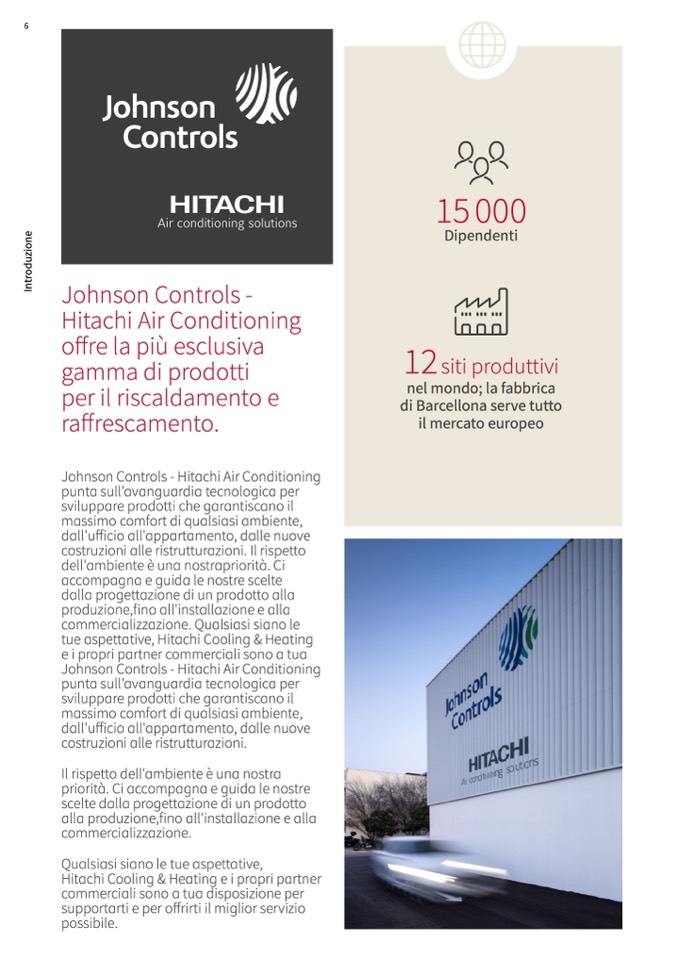 6

Introduzione

Johnson Controls

HITACHI
Air conditioning solutions

Johnson Controls - Hitachi Air Conditioning offre la più esclusiva gamma di prodotti per il riscaldamento e raffrescamento.

Johnson Controls - Hitachi Air Conditioning punta sull'avanguardia tecnologica per sviluppare prodotti che garantiscano il massimo comfort di qualsiasi ambiente, dall'ufficio all'appartamento, dalle nuove costruzioni alle ristrutturazioni. Il rispetto dell'ambiente è una nostrapriorità. Ci accompagna e guida le nostre scelte dalla progettazione di un prodotto alla produzione,fino all'installazione e alla commercializzazione. Qualsiasi siano le tue aspettative, Hitachi Cooling & Heating e i propri partner commerciali sono a tua Johnson Controls - Hitachi Air Conditioning punta sull'avanguardia tecnologica per sviluppare prodotti che garantiscano il massimo comfort di qualsiasi ambiente, dall'ufficio all'appartamento, dalle nuove costruzioni alle ristrutturazioni.

Il rispetto dell'ambiente è una nostra priorità. Ci accompagna e guida le nostre scelte dalla progettazione di un prodotto alla produzione,fino all'installazione e alla commercializzazione.

Qualsiasi siano le tue aspettative, Hitachi Cooling & Heating e i propri partner commerciali sono a tua disposizione per supportarti e per offrirti il miglior servizio possibile.

15 000
Dipendenti

12 siti produttivi
nel mondo; la fabbrica di Barcellona serve tutto il mercato europeo

Johnson Controls

HITACHI
Air conditioning solutions